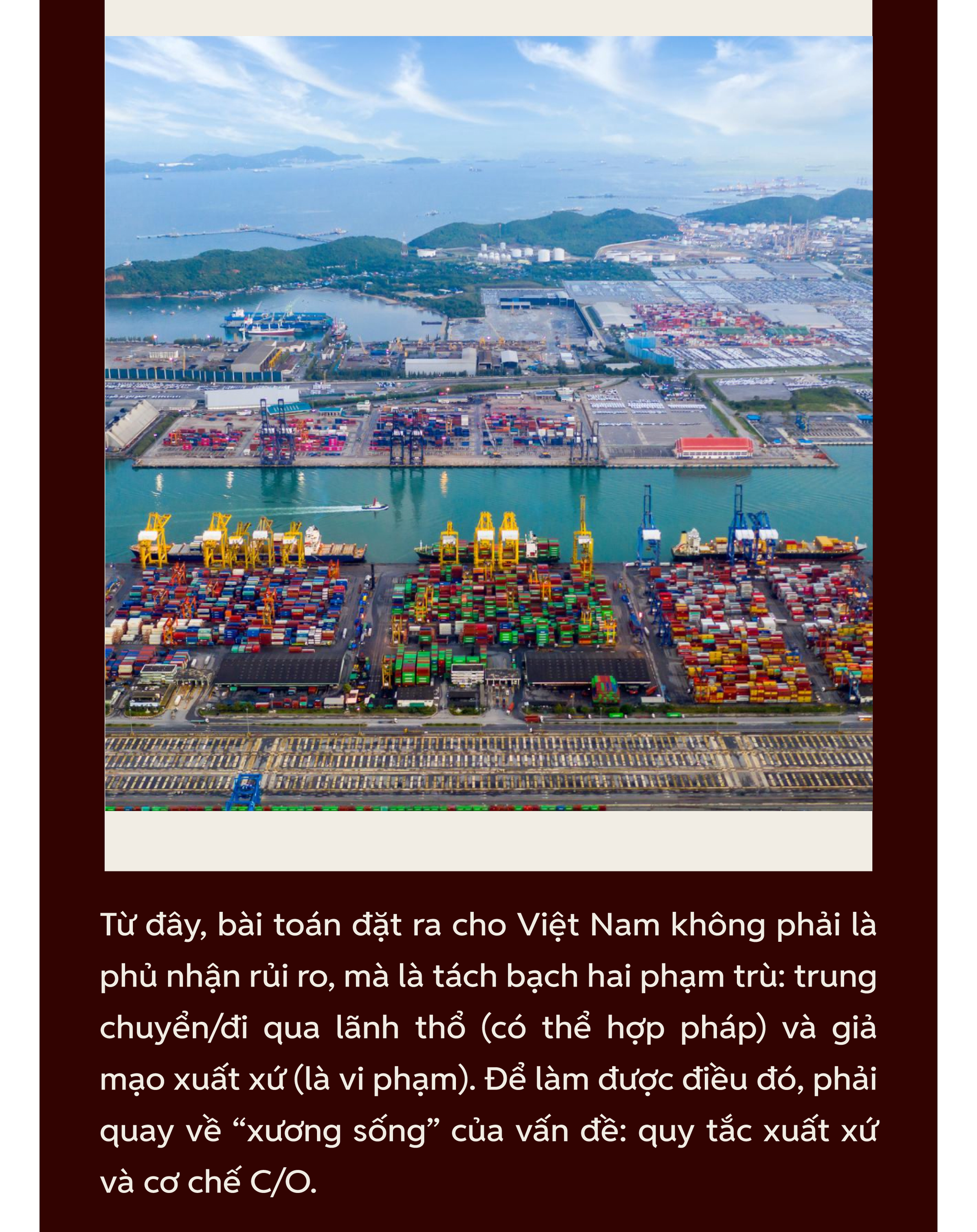 Từ đây, bài toán đặt ra cho Việt Nam không phải là phủ nhận rủi ro, mà là tách bạch hai phạm trù: trung chuyển/đi qua lãnh thổ (có thể hợp pháp) và giả mạo xuất xứ (là vi phạm). Để làm được điều đó, phải quay về "xương sống" của vấn đề: quy tắc xuất xứ và cơ chế C/O.